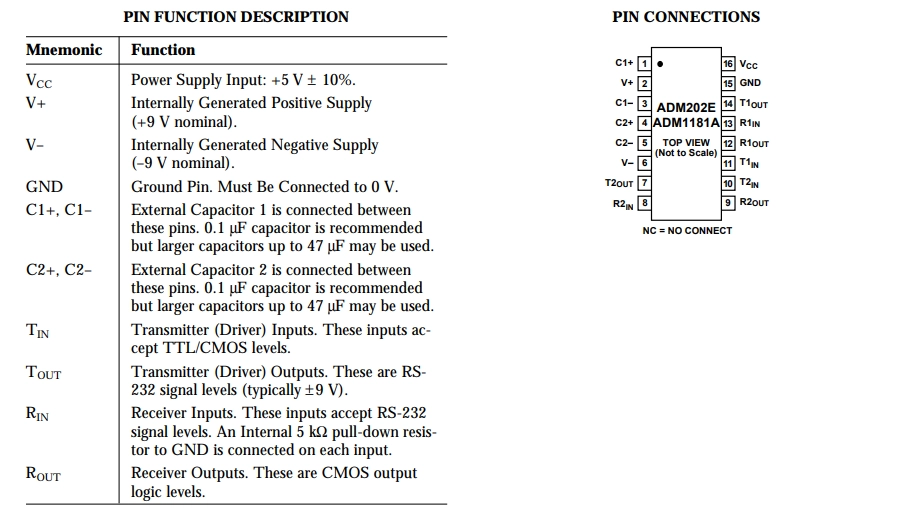 PIN FUNCTION DESCRIPTION

| Mnemonic | Function |
|---|---|
| $V_{CC}$ | Power Supply Input: +5 V ± 10%. |
| V+ | Internally Generated Positive Supply (+9 V nominal). |
| V– | Internally Generated Negative Supply (–9 V nominal). |
| GND | Ground Pin. Must Be Connected to 0 V. |
| C1+, C1– | External Capacitor 1 is connected between these pins. 0.1 µF capacitor is recommended but larger capacitors up to 47 µF may be used. |
| C2+, C2– | External Capacitor 2 is connected between these pins. 0.1 µF capacitor is recommended but larger capacitors up to 47 µF may be used. |
| $T_{IN}$ | Transmitter (Driver) Inputs. These inputs accept TTL/CMOS levels. |
| $T_{OUT}$ | Transmitter (Driver) Outputs. These are RS-232 signal levels (typically ±9 V). |
| $R_{IN}$ | Receiver Inputs. These inputs accept RS-232 signal levels. An Internal 5 kΩ pull-down resistor to GND is connected on each input. |
| $R_{OUT}$ | Receiver Outputs. These are CMOS output logic levels. |

PIN CONNECTIONS

C1+ 1
V+ 2
C1– 3
C2+ 4
C2– 5
V– 6
$T2_{OUT}$ 7
$R2_{IN}$ 8
ADM202E
ADM1181A
TOP VIEW
(Not to Scale)
16 $V_{CC}$
15 GND
14 $T1_{OUT}$
13 $R1_{IN}$
12 $R1_{OUT}$
11 $T1_{IN}$
10 $T2_{IN}$
9 $R2_{OUT}$

NC = NO CONNECT